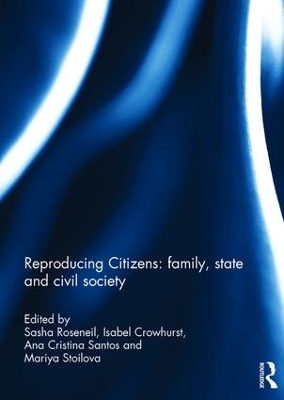 Reproducing Citizens: family, state and civil society

Edited by
Sasha Roseneil, Isabel Crowhurst, Ana Cristina Santos and Mariya Stoilova

ROUTLEDGE